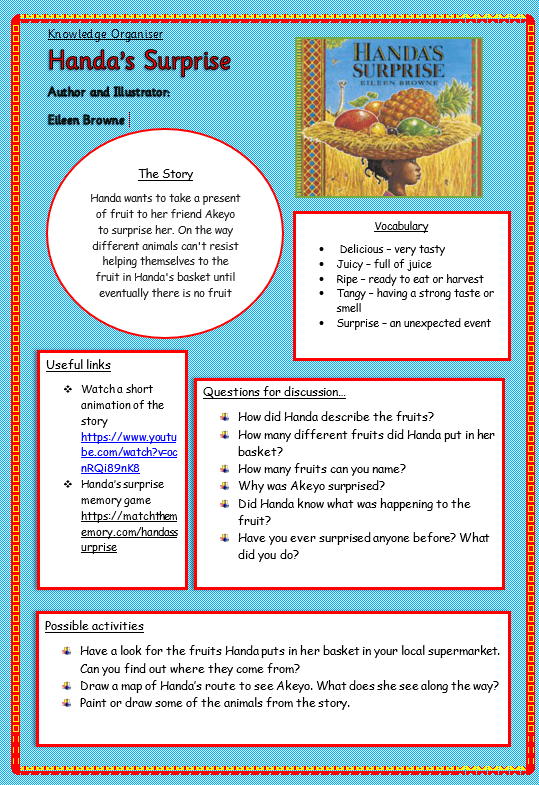 Knowledge Organiser

Handa's Surprise

Author and Illustrator:

Eileen Browne

HANDA'S SURPRISE
EILEEN BROWNE

The Story

Handa wants to take a present of fruit to her friend Akeyo to surprise her. On the way different animals can't resist helping themselves to the fruit in Handa's basket until eventually there is no fruit

Vocabulary

- Delicious – very tasty
- Juicy – full of juice
- Ripe – ready to eat or harvest
- Tangy – having a strong taste or smell
- Surprise – an unexpected event

Useful links

- Watch a short animation of the story https://www.youtube.com/watch?v=ocnRQi89nK8
- Handa's surprise memory game https://matchthememory.com/handassurprise

Questions for discussion…

- How did Handa describe the fruits?
- How many different fruits did Handa put in her basket?
- How many fruits can you name?
- Why was Akeyo surprised?
- Did Handa know what was happening to the fruit?
- Have you ever surprised anyone before? What did you do?

Possible activities

- Have a look for the fruits Handa puts in her basket in your local supermarket. Can you find out where they come from?
- Draw a map of Handa's route to see Akeyo. What does she see along the way?
- Paint or draw some of the animals from the story.